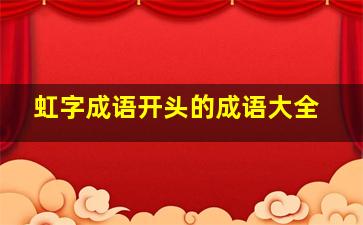 虹字成语开头的成语大全